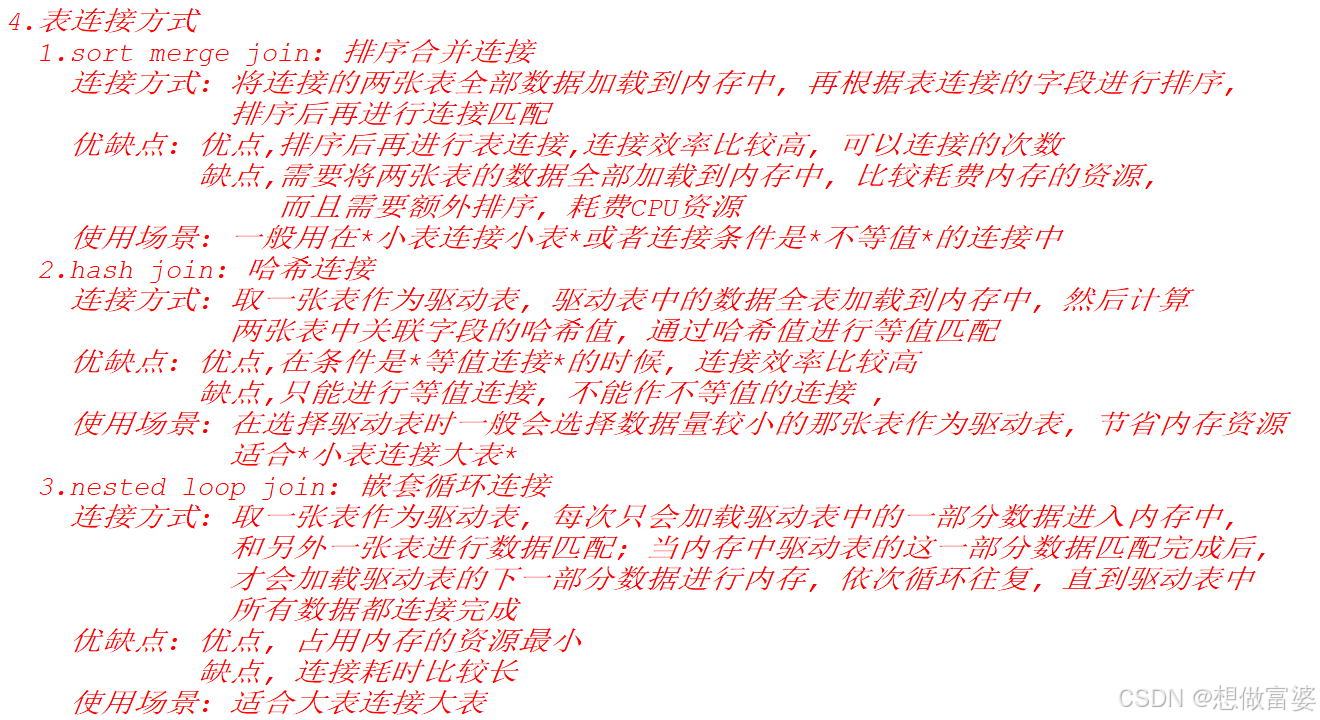 4.表连接方式
1.sort merge join: 排序合并连接
连接方式: 将连接的两张表全部数据加载到内存中, 再根据表连接的字段进行排序, 排序后再进行连接匹配
优缺点: 优点,排序后再进行表连接,连接效率比较高, 可以连接的次数
缺点,需要将两张表的数据全部加载到内存中, 比较耗费内存的资源, 而且需要额外排序, 耗费CPU资源
使用场景: 一般用在*小表连接小表*或者连接条件是*不等值*的连接中
2.hash join: 哈希连接
连接方式: 取一张表作为驱动表, 驱动表中的数据全表加载到内存中, 然后计算 两张表中关联字段的哈希值, 通过哈希值进行等值匹配
优缺点: 优点,在条件是*等值连接*的时候, 连接效率比较高
缺点,只能进行等值连接, 不能作不等值的连接 ,
使用场景: 在选择驱动表时一般会选择数据量较小的那张表作为驱动表, 节省内存资源 适合*小表连接大表*
3.nested loop join: 嵌套循环连接
连接方式: 取一张表作为驱动表, 每次只会加载驱动表中的一部分数据进入内存中, 和另外一张表进行数据匹配; 当内存中驱动表的这一部分数据匹配完成后, 才会加载驱动表的下一部分数据进行内存, 依次循环往复, 直到驱动表中 所有数据都连接完成
优缺点: 优点, 占用内存的资源最小
缺点, 连接耗时比较长
使用场景: 适合大表连接大表

CSDN @想做富婆